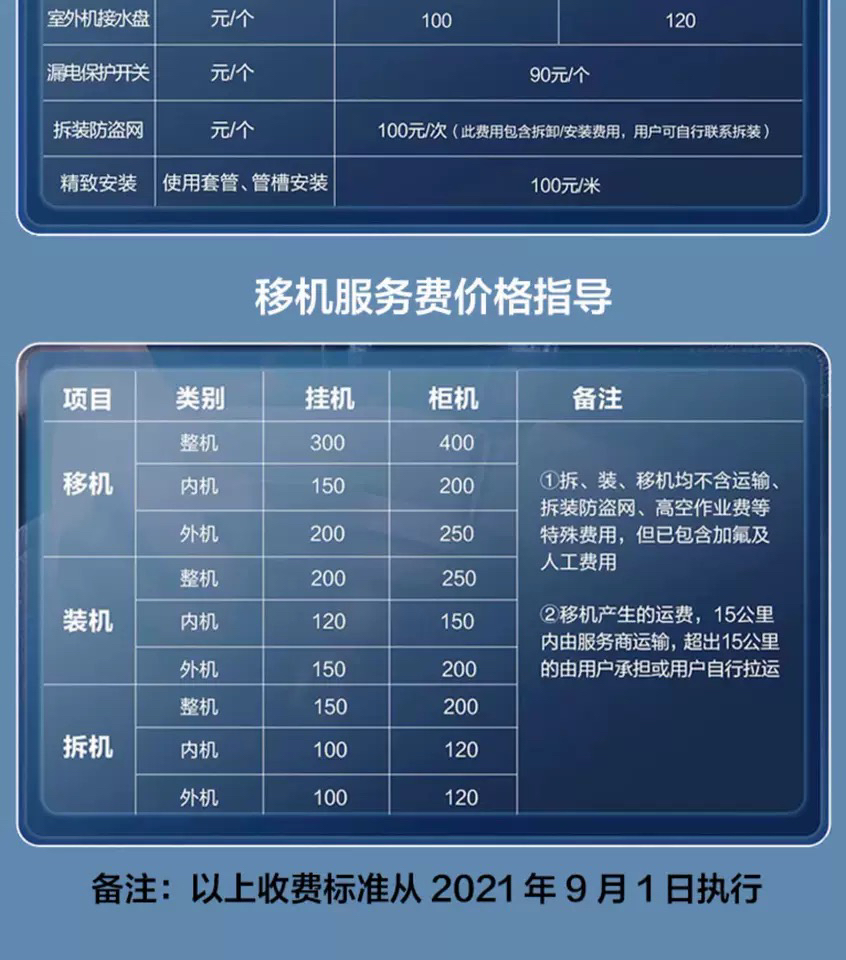 | 室外机接水盘 | 元/个 | 100 | 120 |
|---|---|---|---|
| 漏电保护开关 | 元/个 | 90元/个 | |
| 拆装防盗网 | 元/个 | 100元/次（此费用包含拆卸/安装费用，用户可自行联系拆装） | |
| 精致安装 | 使用套管、管槽安装 | 100元/米 | |

移机服务费价格指导

| 项目 | 类别 | 挂机 | 柜机 | 备注 |
|---|---|---|---|---|
| 移机 | 整机 | 300 | 400 | ①拆、装、移机均不含运输、拆装防盗网、高空作业费等特殊费用，但已包含加氟及人工费用 ②移机产生的运费，15公里内由服务商运输，超出15公里的由用户承担或用户自行拉运 |
| | 内机 | 150 | 200 | |
| | 外机 | 200 | 250 | |
| 装机 | 整机 | 200 | 250 | |
| | 内机 | 120 | 150 | |
| | 外机 | 150 | 200 | |
| 拆机 | 整机 | 150 | 200 | |
| | 内机 | 100 | 120 | |
| | 外机 | 100 | 120 | |

备注：以上收费标准从2021年9月1日执行